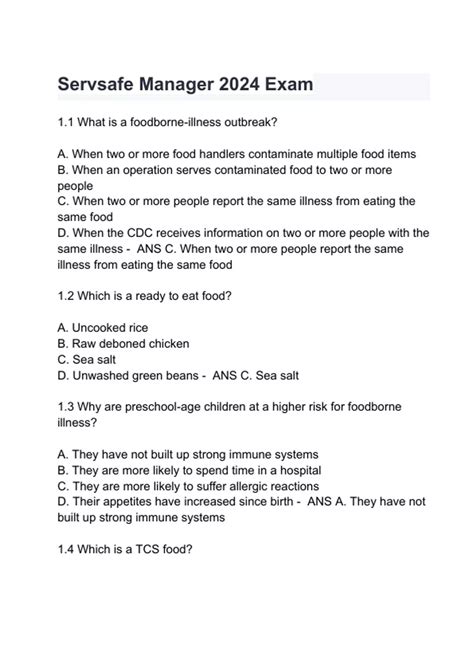 Servsafe Manager 2024 Exam

1.1 What is a foodborne-illness outbreak?

A. When two or more food handlers contaminate multiple food items
B. When an operation serves contaminated food to two or more people
C. When two or more people report the same illness from eating the same food
D. When the CDC receives information on two or more people with the same illness - ANS C. When two or more people report the same illness from eating the same food

1.2 Which is a ready to eat food?

A. Uncooked rice
B. Raw deboned chicken
C. Sea salt
D. Unwashed green beans - ANS C. Sea salt

1.3 Why are preschool-age children at a higher risk for foodborne illness?

A. They have not built up strong immune systems
B. They are more likely to spend time in a hospital
C. They are more likely to suffer allergic reactions
D. Their appetites have increased since birth - ANS A. They have not built up strong immune systems

1.4 Which is a TCS food?